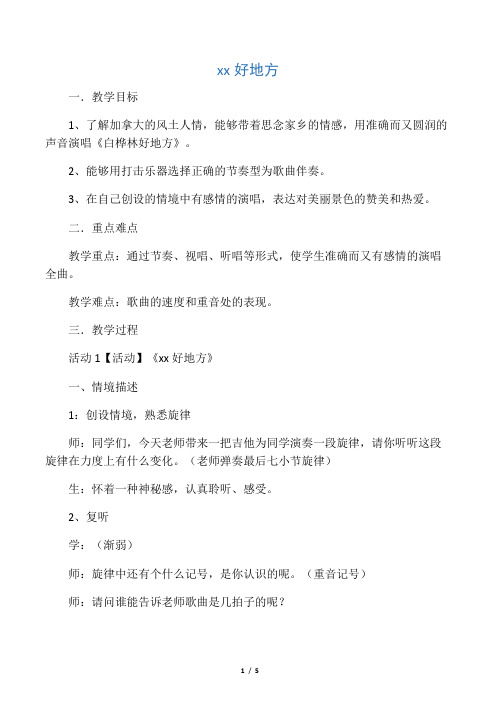 xx 好地方

一．教学目标

1、了解加拿大的风土人情，能够带着思念家乡的情感，用准确而又圆润的声音演唱《白桦林好地方》。

2、能够用打击乐器选择正确的节奏型为歌曲伴奏。

3、在自己创设的情境中有感情的演唱，表达对美丽景色的赞美和热爱。

二．重点难点

教学重点：通过节奏、视唱、听唱等形式，使学生准确而又有感情的演唱全曲。

教学难点：歌曲的速度和重音处的表现。

三．教学过程

活动 1【活动】《xx 好地方》

一、情境描述

1：创设情境，熟悉旋律

师：同学们，今天老师带来一把吉他为同学演奏一段旋律，请你听听这段旋律在力度上有什么变化。（老师弹奏最后七小节旋律）

生：怀着一种神秘感，认真聆听、感受。

2、复听

学：（渐弱）

师：旋律中还有个什么记号，是你认识的呢。（重音记号）

师：请问谁能告诉老师歌曲是几拍子的呢？

1 / 5